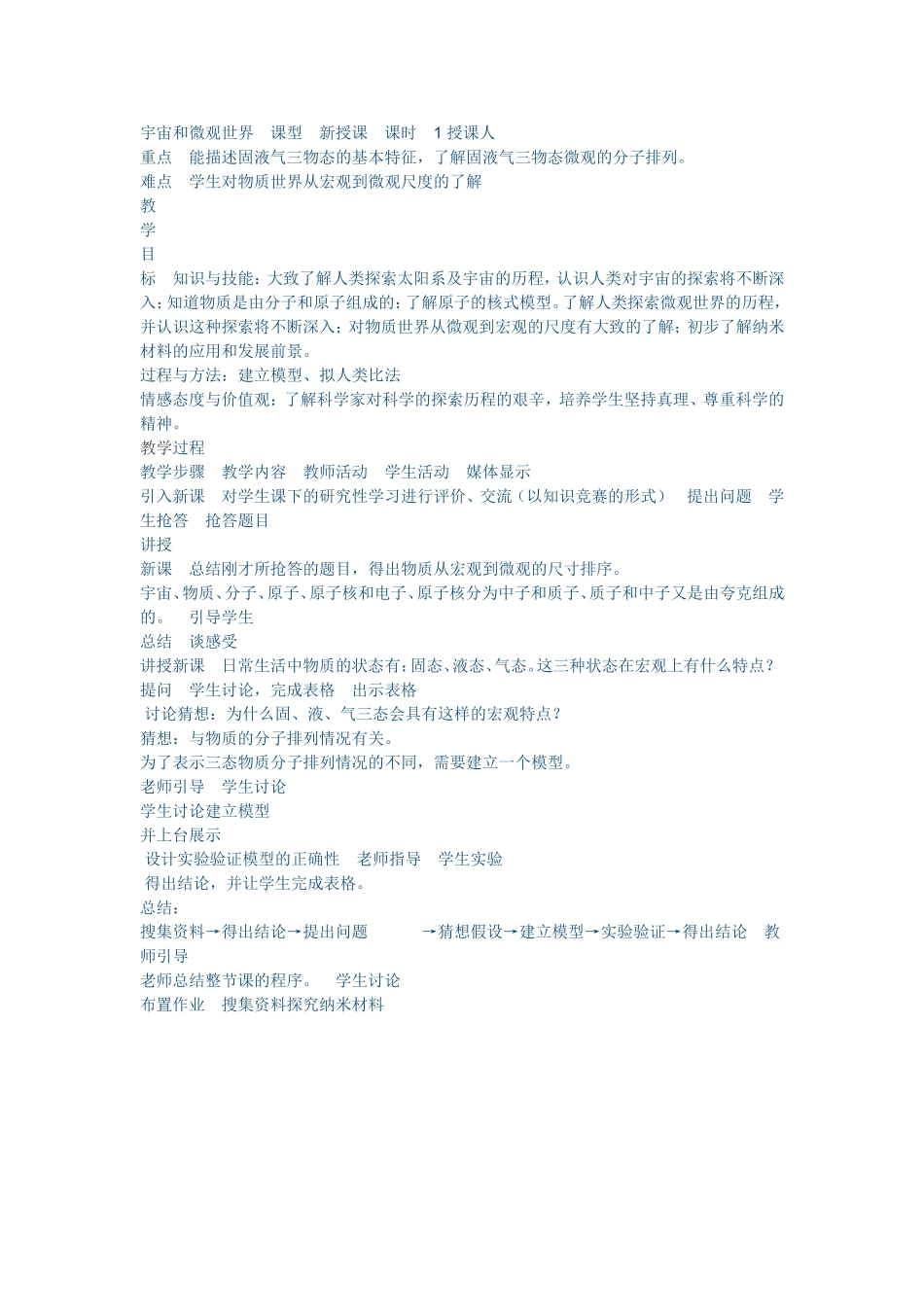 宇宙和微观世界　课型　新授课　课时　1 授课人
重点　能描述固液气三物态的基本特征，了解固液气三物态微观的分子排列。
难点　学生对物质世界从宏观到微观尺度的了解
教
学
目
标　知识与技能：大致了解人类探索太阳系及宇宙的历程，认识人类对宇宙的探索将不断深入；知道物质是由分子和原子组成的；了解原子的核式模型。了解人类探索微观世界的历程，并认识这种探索将不断深入；对物质世界从微观到宏观的尺度有大致的了解；初步了解纳米材料的应用和发展前景。
过程与方法：建立模型、拟人类比法
情感态度与价值观：了解科学家对科学的探索历程的艰辛，培养学生坚持真理、尊重科学的精神。
教学过程
教学步骤　教学内容　教师活动　学生活动　媒体显示
引入新课　对学生课下的研究性学习进行评价、交流（以知识竞赛的形式）　提出问题　学生抢答　抢答题目
讲授
新课　总结刚才所抢答的题目，得出物质从宏观到微观的尺寸排序。
宇宙、物质、分子、原子、原子核和电子、原子核分为中子和质子、质子和中子又是由夸克组成的。　引导学生
总结　谈感受
讲授新课　日常生活中物质的状态有：固态、液态、气态。这三种状态在宏观上有什么特点？　提问　学生讨论，完成表格　出示表格
讨论猜想：为什么固、液、气三态会具有这样的宏观特点？
猜想：与物质的分子排列情况有关。
为了表示三态物质分子排列情况的不同，需要建立一个模型。
老师引导　学生讨论
学生讨论建立模型
并上台展示
设计实验验证模型的正确性　老师指导　学生实验
得出结论，并让学生完成表格。
总结：
搜集资料→得出结论→提出问题　→猜想假设→建立模型→实验验证→得出结论　教师引导
老师总结整节课的程序。　学生讨论
布置作业　搜集资料探究纳米材料